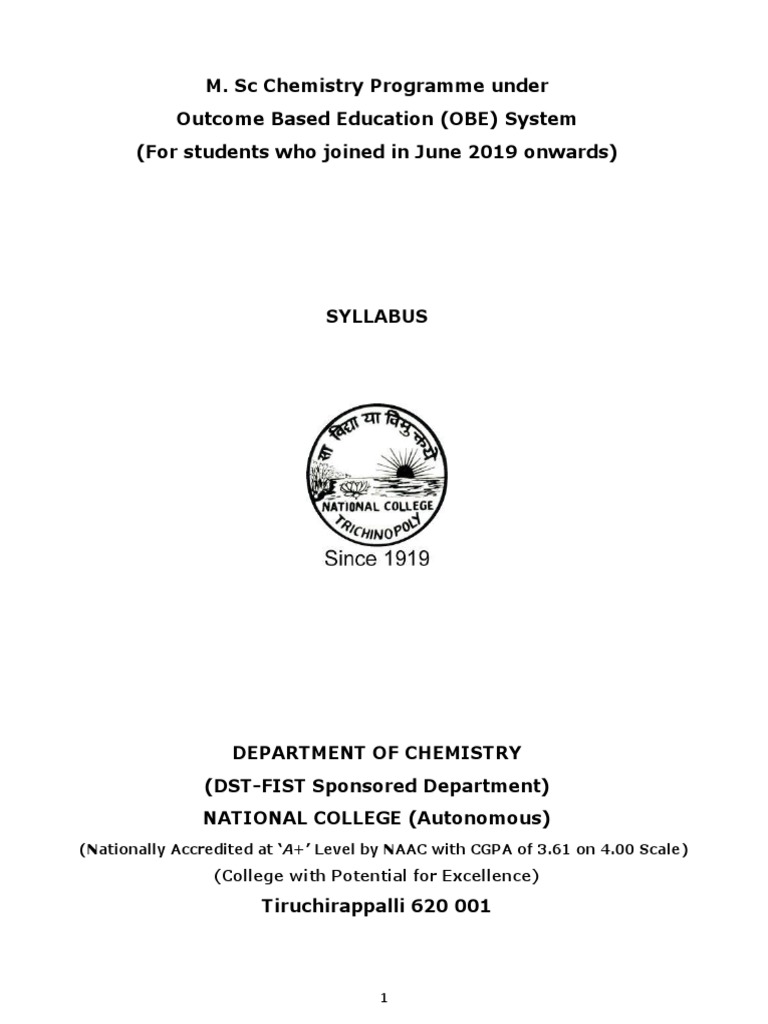 M. Sc Chemistry Programme under
Outcome Based Education (OBE) System
(For students who joined in June 2019 onwards)

SYLLABUS

सा विद्या या विमुक्तये
NATIONAL COLLEGE
TRICHINOPOLY
Since 1919

DEPARTMENT OF CHEMISTRY
(DST-FIST Sponsored Department)
NATIONAL COLLEGE (Autonomous)
(Nationally Accredited at 'A+' Level by NAAC with CGPA of 3.61 on 4.00 Scale)
(College with Potential for Excellence)
Tiruchirappalli 620 001

1